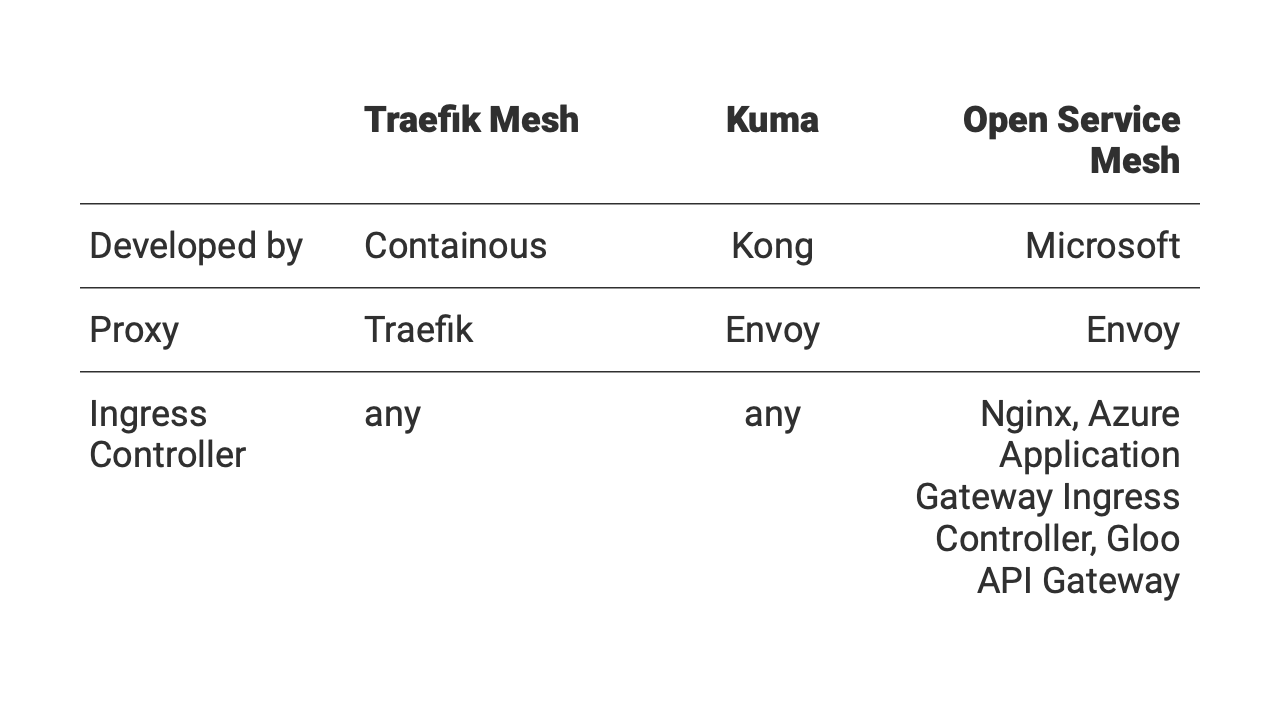 |  | Traefik Mesh | Kuma | Open Service Mesh |
|---|---|---|---|
| Developed by | Containous | Kong | Microsoft |
| Proxy | Traefik | Envoy | Envoy |
| Ingress Controller | any | any | Nginx, Azure Application Gateway Ingress Controller, Gloo API Gateway |